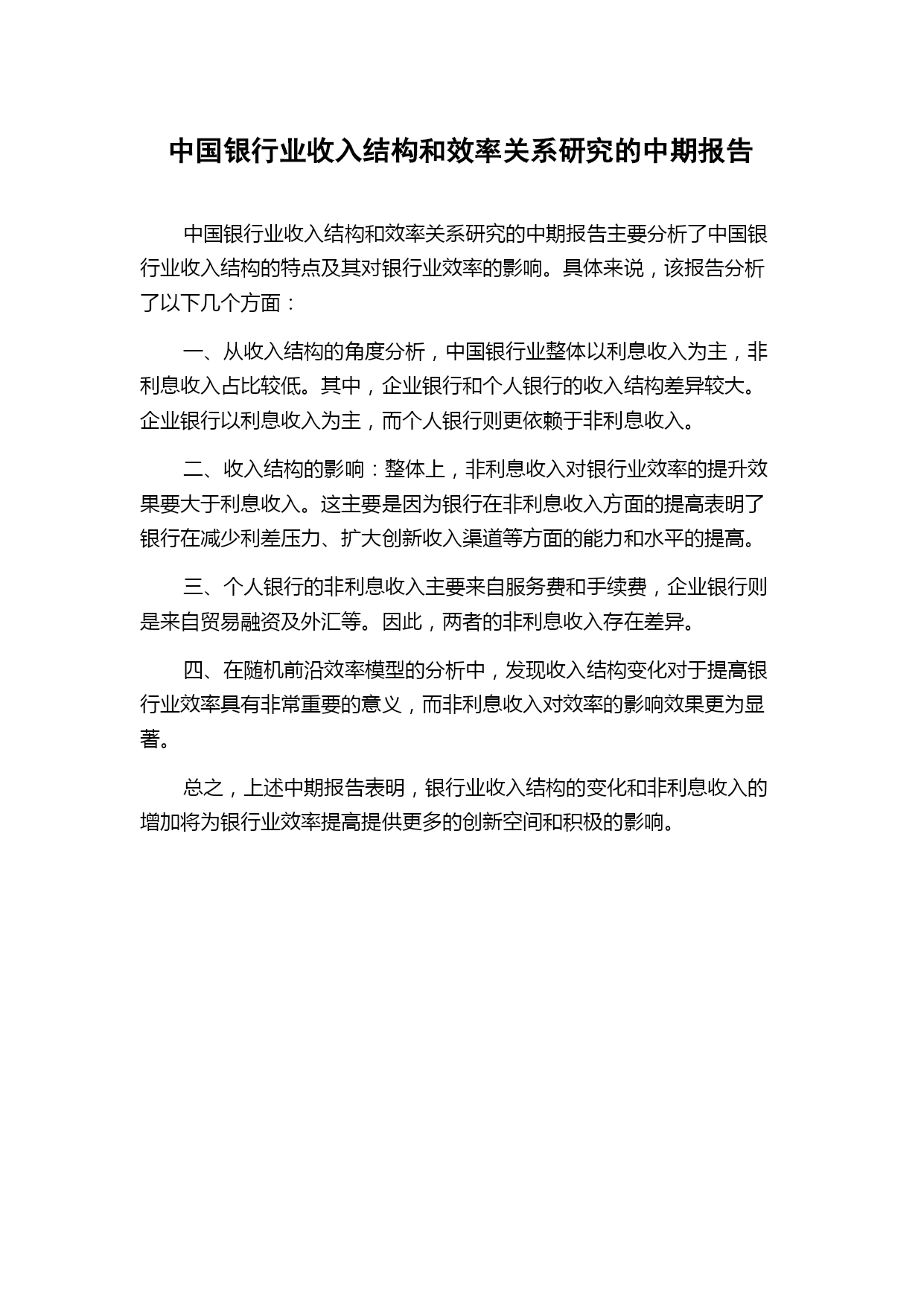 中国银行业收入结构和效率关系研究的中期报告

中国银行业收入结构和效率关系研究的中期报告主要分析了中国银行业收入结构的特点及其对银行业效率的影响。具体来说，该报告分析了以下几个方面：

一、从收入结构的角度分析，中国银行业整体以利息收入为主，非利息收入占比较低。其中，企业银行和个人银行的收入结构差异较大。企业银行以利息收入为主，而个人银行则更依赖于非利息收入。

二、收入结构的影响：整体上，非利息收入对银行业效率的提升效果要大于利息收入。这主要是因为银行在非利息收入方面的提高表明了银行在减少利差压力、扩大创新收入渠道等方面的能力和水平的提高。

三、个人银行的非利息收入主要来自服务费和手续费，企业银行则是来自贸易融资及外汇等。因此，两者的非利息收入存在差异。

四、在随机前沿效率模型的分析中，发现收入结构变化对于提高银行业效率具有非常重要的意义，而非利息收入对效率的影响效果更为显著。

总之，上述中期报告表明，银行业收入结构的变化和非利息收入的增加将为银行业效率提高提供更多的创新空间和积极的影响。